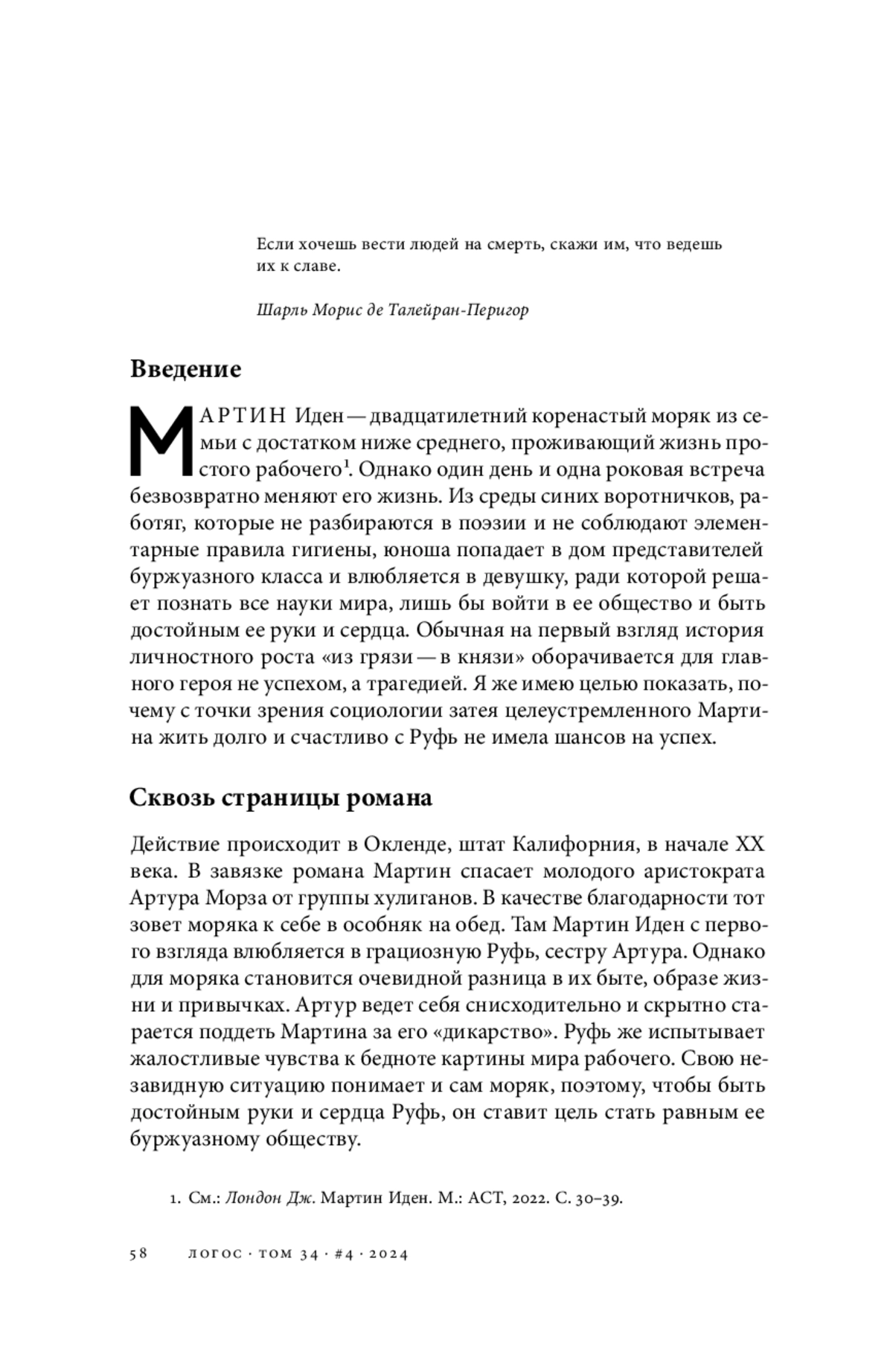 Если хочешь вести людей на смерть, скажи им, что ведешь их к славе.

Шарль Морис де Талейран-Перигор

Введение

МАРТИН Иден — двадцатилетний коренастый моряк из семьи с достатком ниже среднего, проживающий жизнь простого рабочего$^1$. Однако один день и одна роковая встреча безвозвратно меняют его жизнь. Из среды синих воротничков, работяг, которые не разбираются в поэзии и не соблюдают элементарные правила гигиены, юноша попадает в дом представителей буржуазного класса и влюбляется в девушку, ради которой решает познать все науки мира, лишь бы войти в ее общество и быть достойным ее руки и сердца. Обычная на первый взгляд история личностного роста «из грязи — в князи» оборачивается для главного героя не успехом, а трагедией. Я же имею целью показать, почему с точки зрения социологии затея целеустремленного Мартина жить долго и счастливо с Руфь не имела шансов на успех.

Сквозь страницы романа

Действие происходит в Окленде, штат Калифорния, в начале XX века. В завязке романа Мартин спасает молодого аристократа Артура Морза от группы хулиганов. В качестве благодарности тот зовет моряка к себе в особняк на обед. Там Мартин Иден с первого взгляда влюбляется в грациозную Руфь, сестру Артура. Однако для моряка становится очевидной разница в их быте, образе жизни и привычках. Артур ведет себя снисходительно и скрытно старается поддеть Мартина за его «дикарство». Руфь же испытывает жалостливые чувства к бедноте картины мира рабочего. Свою незавидную ситуацию понимает и сам моряк, поэтому, чтобы быть достойным руки и сердца Руфь, он ставит цель стать равным ее буржуазному обществу.

1. См.: Лондон Дж. Мартин Иден. М.: АСТ, 2022. С. 30–39.

58 ЛОГОС · ТОМ 34 · #4 · 2024